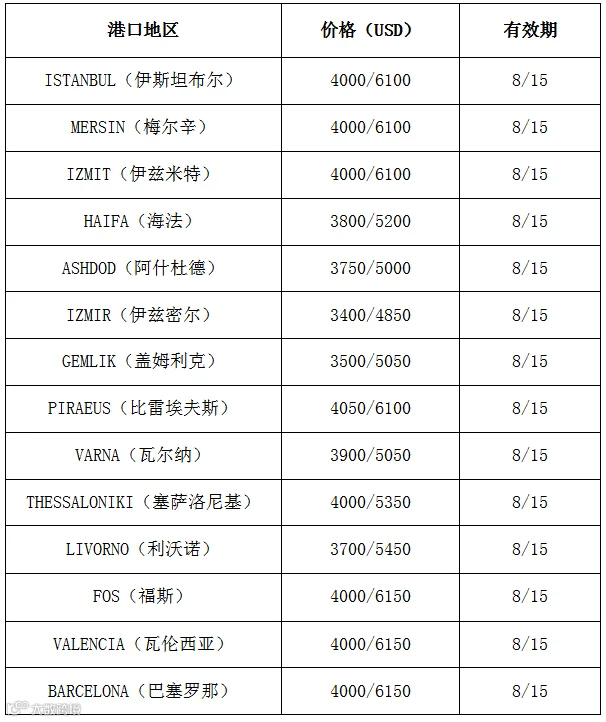 | 港口地区 | 价格（USD） | 有效期 |
|---|---|---|
| ISTANBUL（伊斯坦布尔） | 4000/6100 | 8/15 |
| MERSIN（梅尔辛） | 4000/6100 | 8/15 |
| IZMIT（伊兹米特） | 4000/6100 | 8/15 |
| HAIFA（海法） | 3800/5200 | 8/15 |
| ASHDOD（阿什杜德） | 3750/5000 | 8/15 |
| IZMIR（伊兹密尔） | 3400/4850 | 8/15 |
| GEMLIK（盖姆利克） | 3500/5050 | 8/15 |
| PIRAEUS（比雷埃夫斯） | 4050/6100 | 8/15 |
| VARNA（瓦尔纳） | 3900/5050 | 8/15 |
| THESSALONIKI（塞萨洛尼基） | 4000/5350 | 8/15 |
| LIVORNO（利沃诺） | 3700/5450 | 8/15 |
| FOS（福斯） | 4000/6150 | 8/15 |
| VALENCIA（瓦伦西亚） | 4000/6150 | 8/15 |
| BARCELONA（巴塞罗那） | 4000/6150 | 8/15 |